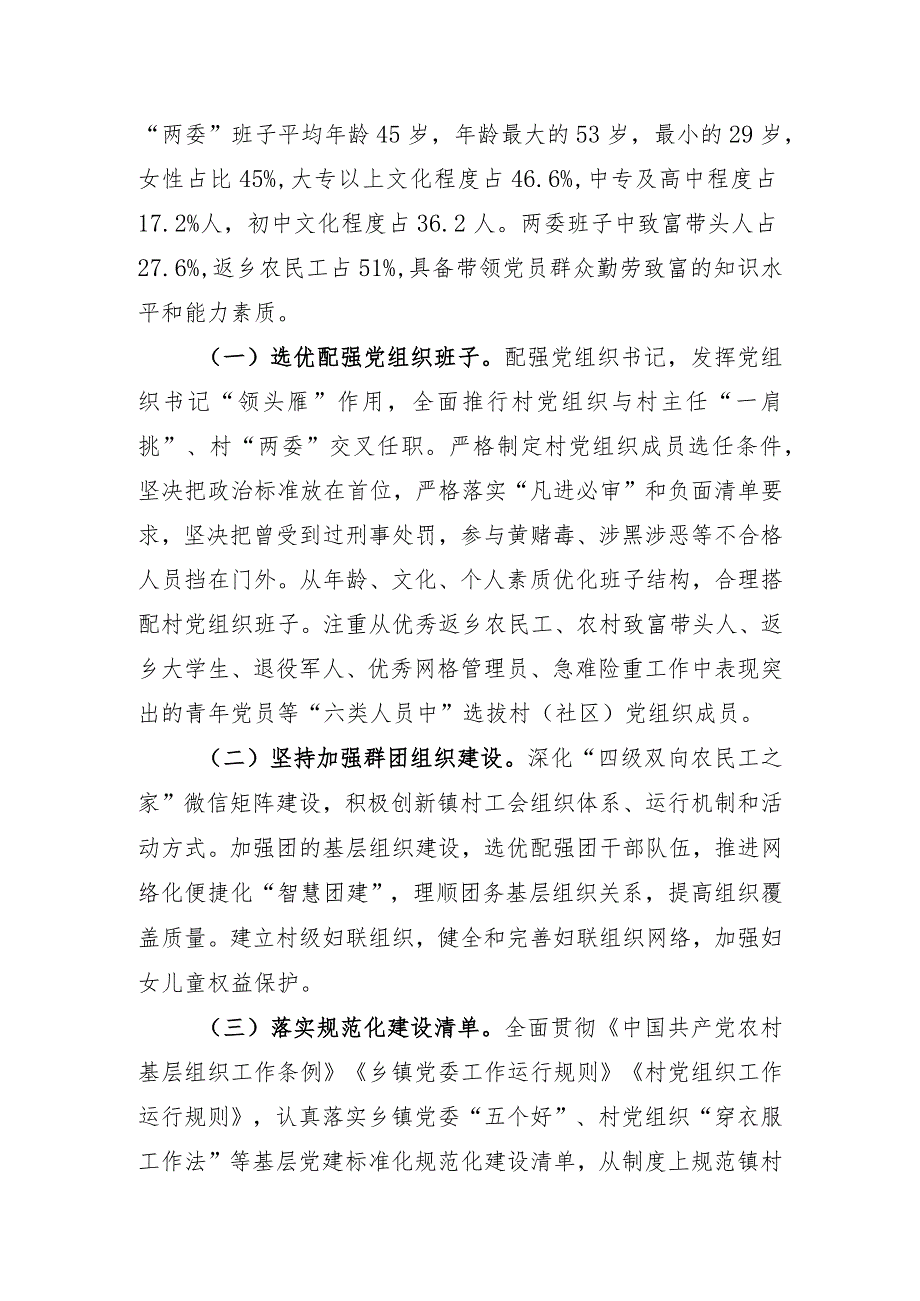 “两委”班子平均年龄45岁，年龄最大的53岁，最小的29岁，女性占比45%,大专以上文化程度占46.6%,中专及高中程度占17.2%人，初中文化程度占36.2人。两委班子中致富带头人占27.6%,返乡农民工占51%,具备带领党员群众勤劳致富的知识水平和能力素质。

（一）选优配强党组织班子。配强党组织书记，发挥党组织书记“领头雁”作用，全面推行村党组织与村主任“一肩挑”、村“两委”交叉任职。严格制定村党组织成员选任条件，坚决把政治标准放在首位，严格落实“凡进必审”和负面清单要求，坚决把曾受到过刑事处罚，参与黄赌毒、涉黑涉恶等不合格人员挡在门外。从年龄、文化、个人素质优化班子结构，合理搭配村党组织班子。注重从优秀返乡农民工、农村致富带头人、返乡大学生、退役军人、优秀网格管理员、急难险重工作中表现突出的青年党员等“六类人员中”选拔村（社区）党组织成员。

（二）坚持加强群团组织建设。深化“四级双向农民工之家”微信矩阵建设，积极创新镇村工会组织体系、运行机制和活动方式。加强团的基层组织建设，选优配强团干部队伍，推进网络化便捷化“智慧团建”，理顺团务基层组织关系，提高组织覆盖质量。建立村级妇联组织，健全和完善妇联组织网络，加强妇女儿童权益保护。

（三）落实规范化建设清单。全面贯彻《中国共产党农村基层组织工作条例》《乡镇党委工作运行规则》《村党组织工作运行规则》，认真落实乡镇党委“五个好”、村党组织“穿衣服工作法”等基层党建标准化规范化建设清单，从制度上规范镇村